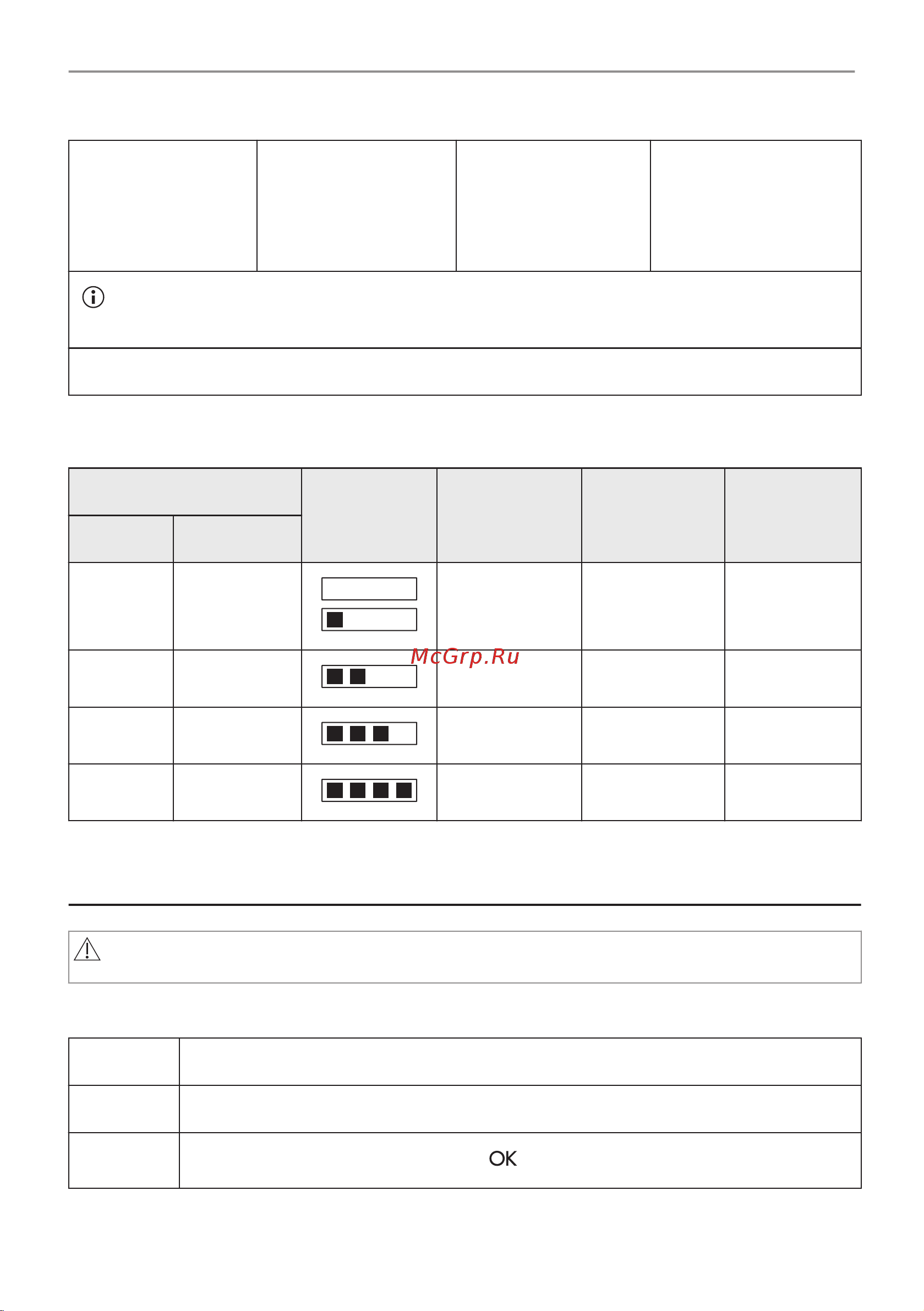 McGrp.Ru

OK